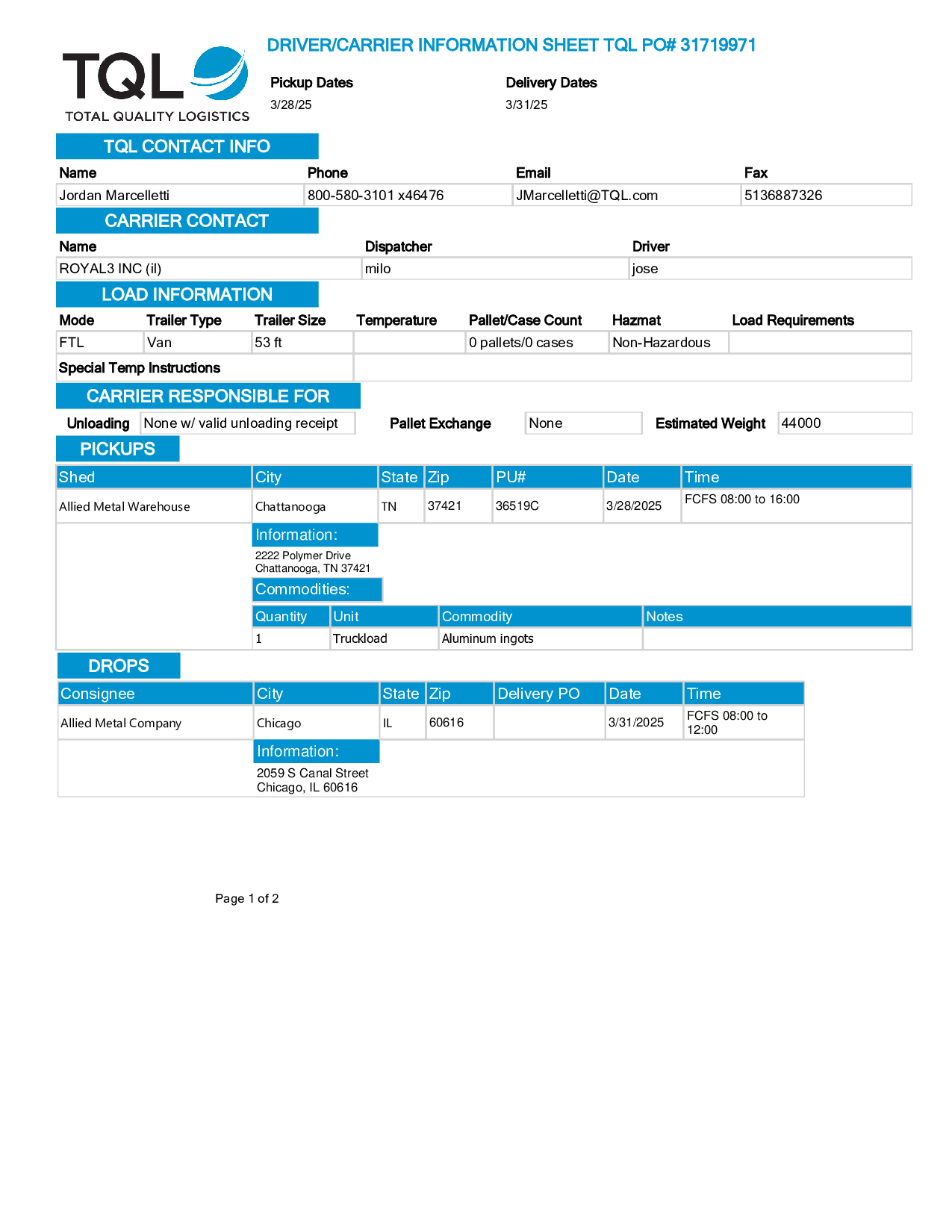 TQL
TOTAL QUALITY LOGISTICS

DRIVER/CARRIER INFORMATION SHEET TQL PO# 31719971

Pickup Dates
3/28/25

Delivery Dates
3/31/25

TQL CONTACT INFO

| Name | Phone | Email | Fax |
|---|---|---|---|
| Jordan Marcelletti | 800-580-3101 x46476 | JMarcelletti@TQL.com | 5136887326 |

CARRIER CONTACT

| Name | Dispatcher | Driver |
|---|---|---|
| ROYAL3 INC (il) | milo | jose |

LOAD INFORMATION

| Mode | Trailer Type | Trailer Size | Temperature | Pallet/Case Count | Hazmat | Load Requirements |
|---|---|---|---|---|---|---|
| FTL | Van | 53 ft | | 0 pallets/0 cases | Non-Hazardous | |

Special Temp Instructions

CARRIER RESPONSIBLE FOR

Unloading None w/ valid unloading receipt
Pallet Exchange None
Estimated Weight 44000

PICKUPS

| Shed | City | State | Zip | PU# | Date | Time |
|---|---|---|---|---|---|---|
| Allied Metal Warehouse | Chattanooga | TN | 37421 | 36519C | 3/28/2025 | FCFS 08:00 to 16:00 |

Information:
2222 Polymer Drive
Chattanooga, TN 37421

Commodities:

| Quantity | Unit | Commodity | Notes |
|---|---|---|---|
| 1 | Truckload | Aluminum ingots | |

DROPS

| Consignee | City | State | Zip | Delivery PO | Date | Time |
|---|---|---|---|---|---|---|
| Allied Metal Company | Chicago | IL | 60616 | | 3/31/2025 | FCFS 08:00 to 12:00 |

Information:
2059 S Canal Street
Chicago, IL 60616

Page 1 of 2